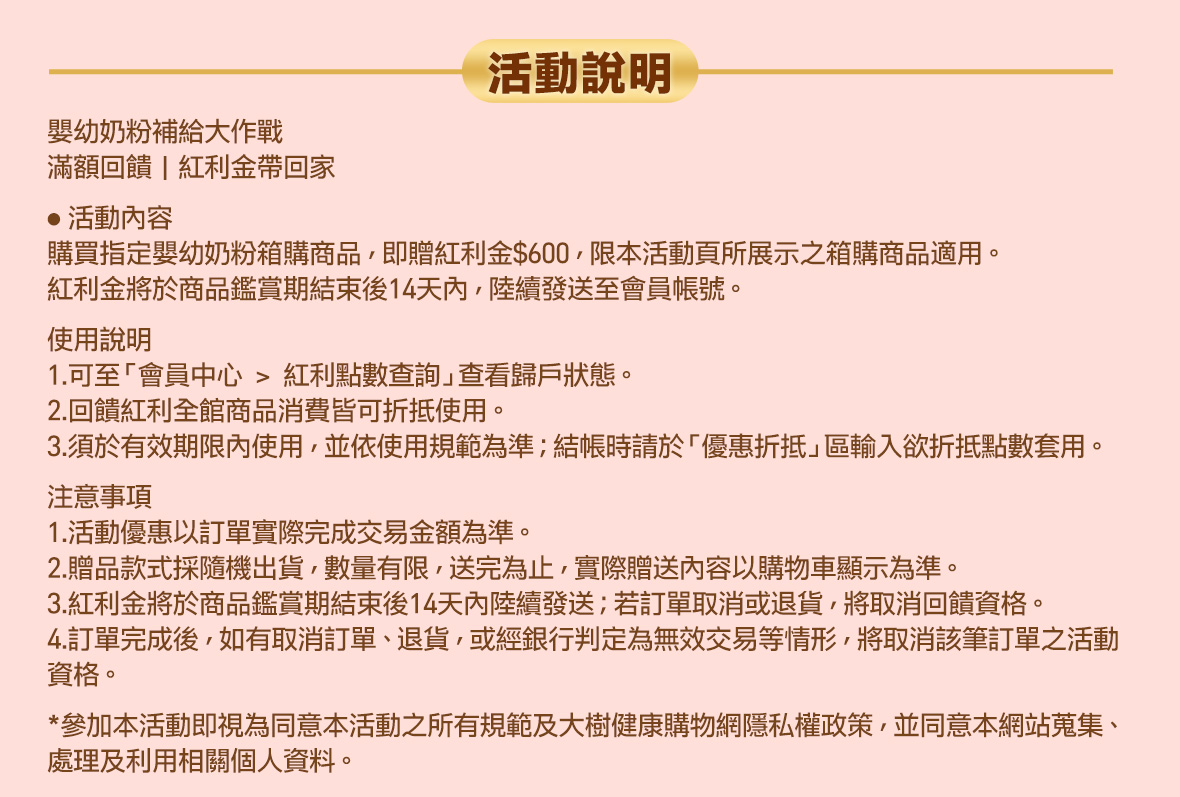 活動說明

嬰幼奶粉補給大作戰
滿額回饋 | 紅利金帶回家

● 活動內容
購買指定嬰幼奶粉箱購商品，即贈紅利金\$600，限本活動頁所展示之箱購商品適用。
紅利金將於商品鑑賞期結束後14天內，陸續發送至會員帳號。

使用說明
1.可至「會員中心 ＞ 紅利點數查詢」查看歸戶狀態。
2.回饋紅利全館商品消費皆可折抵使用。
3.須於有效期限內使用，並依使用規範為準；結帳時請於「優惠折抵」區輸入欲折抵點數套用。

注意事項
1.活動優惠以訂單實際完成交易金額為準。
2.贈品款式採隨機出貨，數量有限，送完為止，實際贈送內容以購物車顯示為準。
3.紅利金將於商品鑑賞期結束後14天內陸續發送；若訂單取消或退貨，將取消回饋資格。
4.訂單完成後，如有取消訂單、退貨，或經銀行判定為無效交易等情形，將取消該筆訂單之活動資格。

*參加本活動即視為同意本活動之所有規範及大樹健康購物網隱私權政策，並同意本網站蒐集、處理及利用相關個人資料。